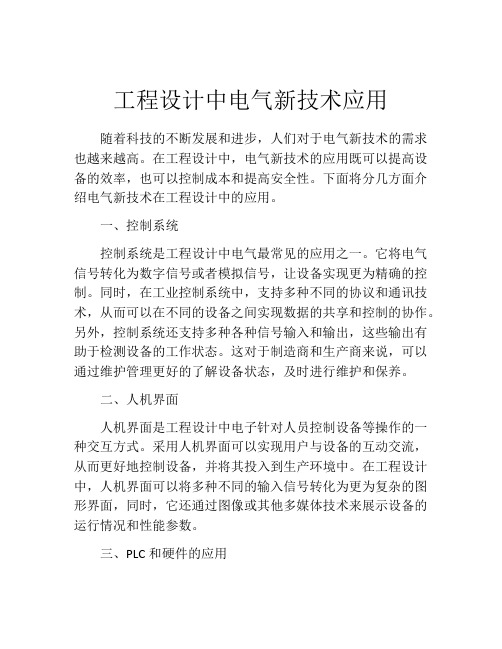 工程设计中电气新技术应用

随着科技的不断发展和进步，人们对于电气新技术的需求也越来越高。在工程设计中，电气新技术的应用既可以提高设备的效率，也可以控制成本和提高安全性。下面将分几方面介绍电气新技术在工程设计中的应用。

一、控制系统

控制系统是工程设计中电气最常见的应用之一。它将电气信号转化为数字信号或者模拟信号，让设备实现更为精确的控制。同时，在工业控制系统中，支持多种不同的协议和通讯技术，从而可以在不同的设备之间实现数据的共享和控制的协作。另外，控制系统还支持多种各种信号输入和输出，这些输出有助于检测设备的工作状态。这对于制造商和生产商来说，可以通过维护管理更好的了解设备状态，及时进行维护和保养。

二、人机界面

人机界面是工程设计中电子针对人员控制设备等操作的一种交互方式。采用人机界面可以实现用户与设备的互动交流，从而更好地控制设备，并将其投入到生产环境中。在工程设计中，人机界面可以将多种不同的输入信号转化为更为复杂的图形界面，同时，它还通过图像或其他多媒体技术来展示设备的运行情况和性能参数。

三、PLC 和硬件的应用